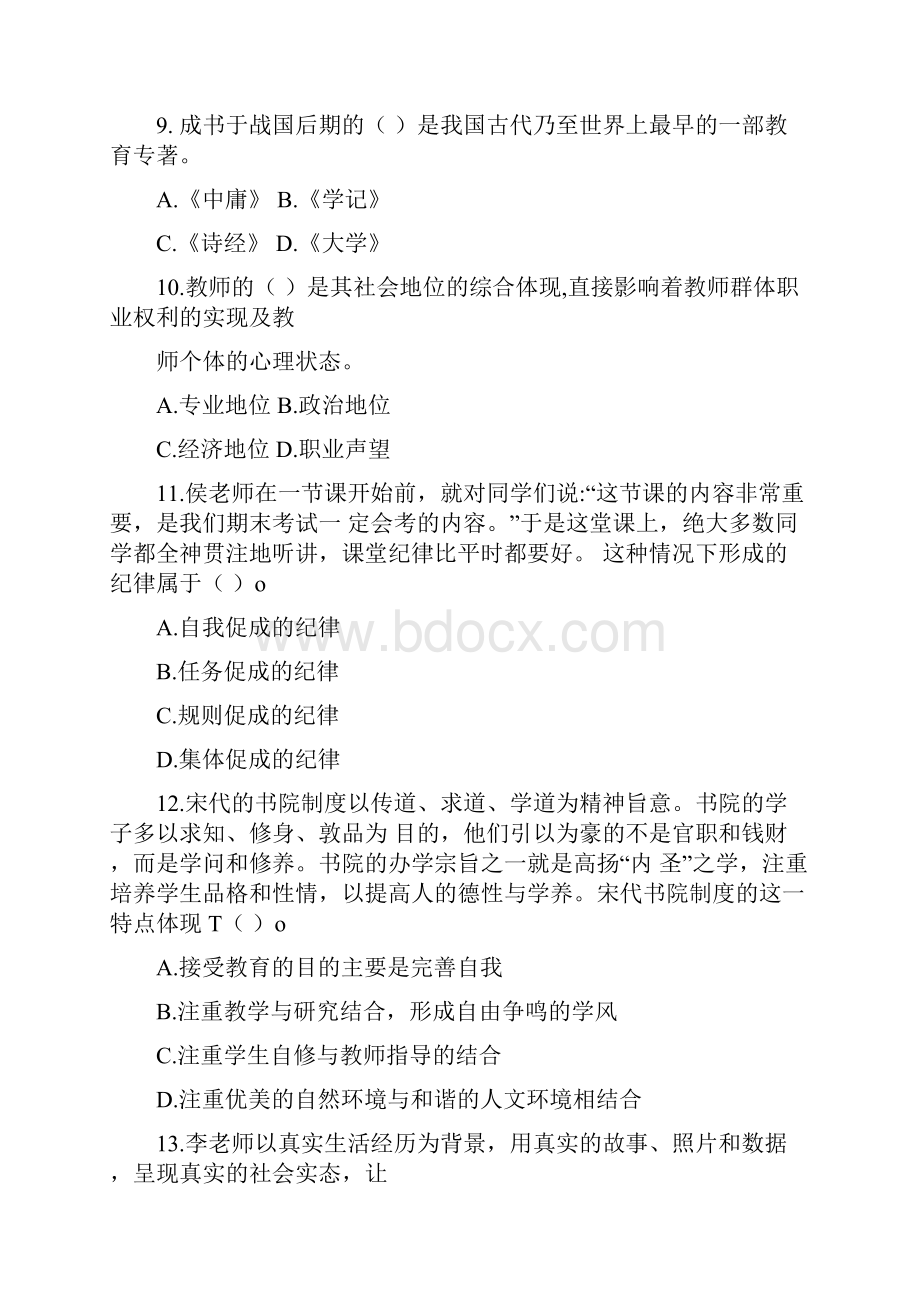 9. 成书于战国后期的（ ）是我国古代乃至世界上最早的一部教育专著。

A.《中庸》 B.《学记》

C.《诗经》 D.《大学》

10.教师的（ ）是其社会地位的综合体现,直接影响着教师群体职业权利的实现及教

师个体的心理状态。

A.专业地位 B.政治地位

C.经济地位 D.职业声望

11.侯老师在一节课开始前，就对同学们说:“这节课的内容非常重要，是我们期末考试一 定会考的内容。”于是这堂课上，绝大多数同学都全神贯注地听讲，课堂纪律比平时都要好。 这种情况下形成的纪律属于（ ）o

A.自我促成的纪律

B.任务促成的纪律

C.规则促成的纪律

D.集体促成的纪律

12.宋代的书院制度以传道、求道、学道为精神旨意。书院的学子多以求知、修身、敦品为 目的，他们引以为豪的不是官职和钱财，而是学问和修养。书院的办学宗旨之一就是高扬“内 圣”之学，注重培养学生品格和性情，以提高人的德性与学养。宋代书院制度的这一特点体现 T（ ）o

A.接受教育的目的主要是完善自我

B.注重教学与研究结合，形成自由争鸣的学风

C.注重学生自修与教师指导的结合

D.注重优美的自然环境与和谐的人文环境相结合

13.李老师以真实生活经历为背景，用真实的故事、照片和数据，呈现真实的社会实态，让

www.bdocx.com